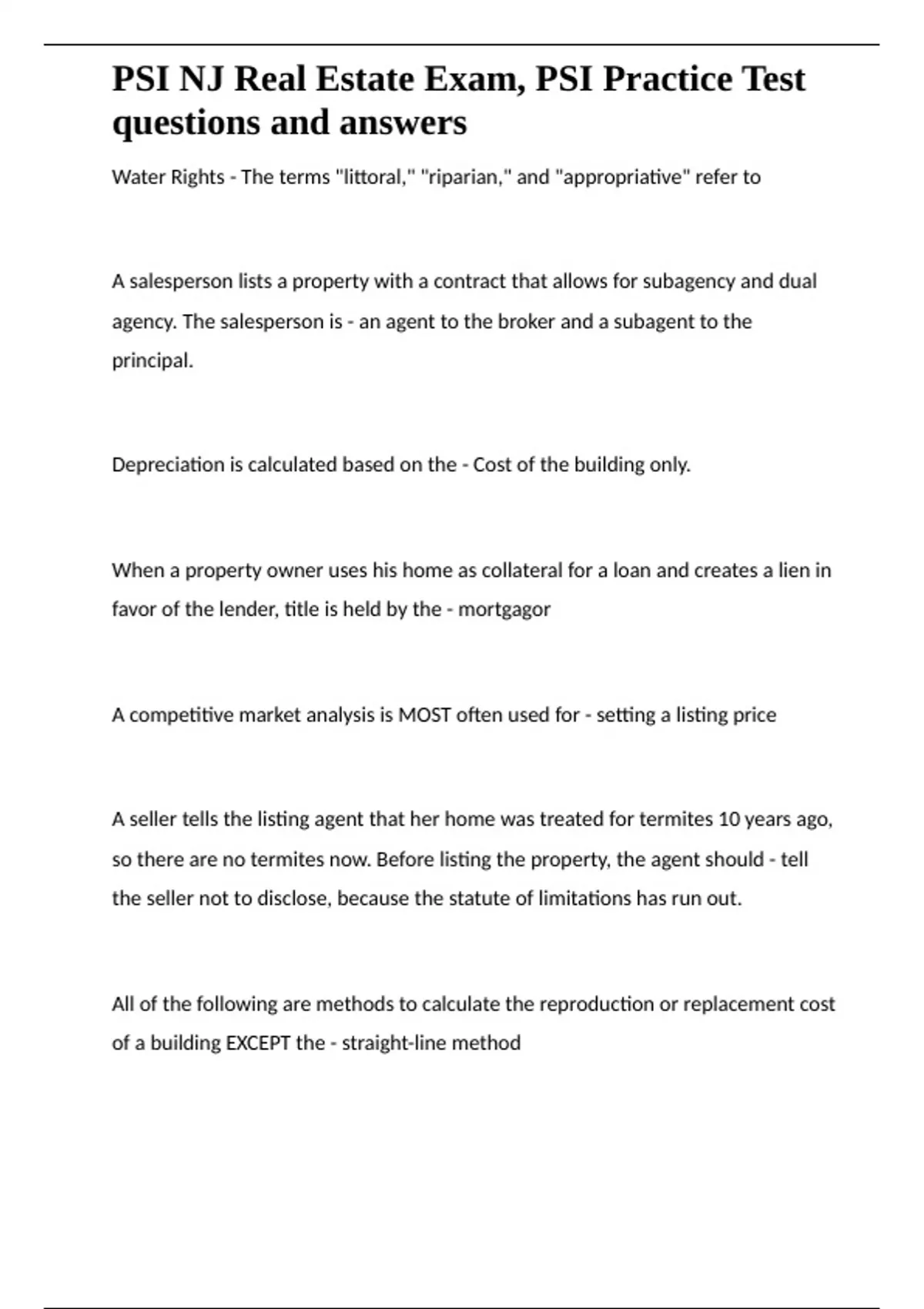 PSI NJ Real Estate Exam, PSI Practice Test questions and answers

Water Rights - The terms "littoral," "riparian," and "appropriative" refer to

A salesperson lists a property with a contract that allows for subagency and dual agency. The salesperson is - an agent to the broker and a subagent to the principal.

Depreciation is calculated based on the - Cost of the building only.

When a property owner uses his home as collateral for a loan and creates a lien in favor of the lender, title is held by the - mortgagor

A competitive market analysis is MOST often used for - setting a listing price

A seller tells the listing agent that her home was treated for termites 10 years ago, so there are no termites now. Before listing the property, the agent should - tell the seller not to disclose, because the statute of limitations has run out.

All of the following are methods to calculate the reproduction or replacement cost of a building EXCEPT the - straight-line method